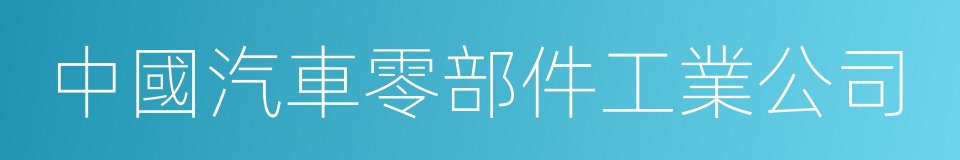 中國汽車零部件工業公司